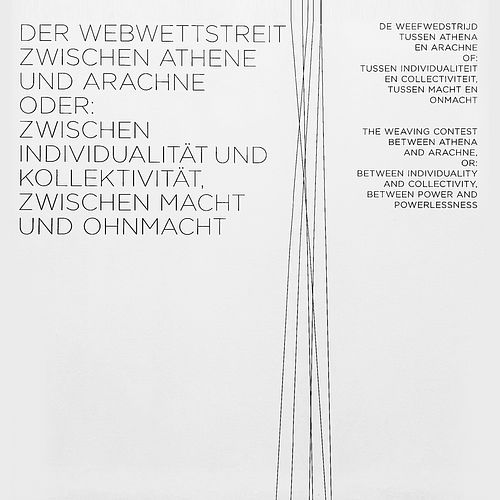 DER WEBWETTSTREIT ZWISCHEN ATHENE UND ARACHNE ODER: ZWISCHEN INDIVIDUALITÄT UND KOLLEKTIVITÄT, ZWISCHEN MACHT UND OHNMACHT

DE WEEFWEDSTRIJD TUSSEN ATHENA EN ARACHNE OF: TUSSEN INDIVIDUALITEIT EN COLLECTIVITEIT, TUSSEN MACHT EN ONMACHT

THE WEAVING CONTEST BETWEEN ATHENA AND ARACHNE, OR: BETWEEN INDIVIDUALITY AND COLLECTIVITY, BETWEEN POWER AND POWERLESSNESS